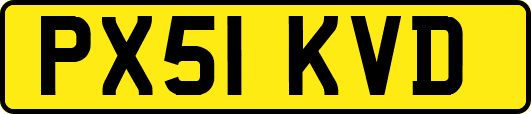 PX51 KVD